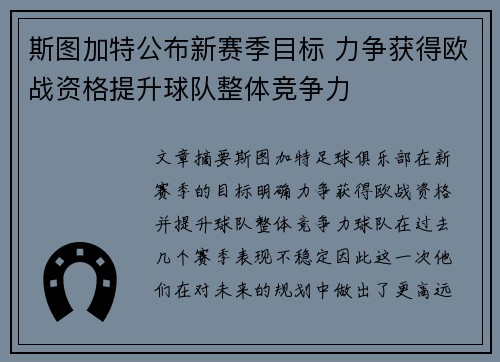 斯图加特公布新赛季目标 力争获得欧战资格提升球队整体竞争力

文章摘要斯图加特足球俱乐部在新赛季的目标明确力争获得欧战资格并提升球队整体竞争力球队在过去几个赛季表现不稳定因此这一次他们在对未来的规划中做出了更高远